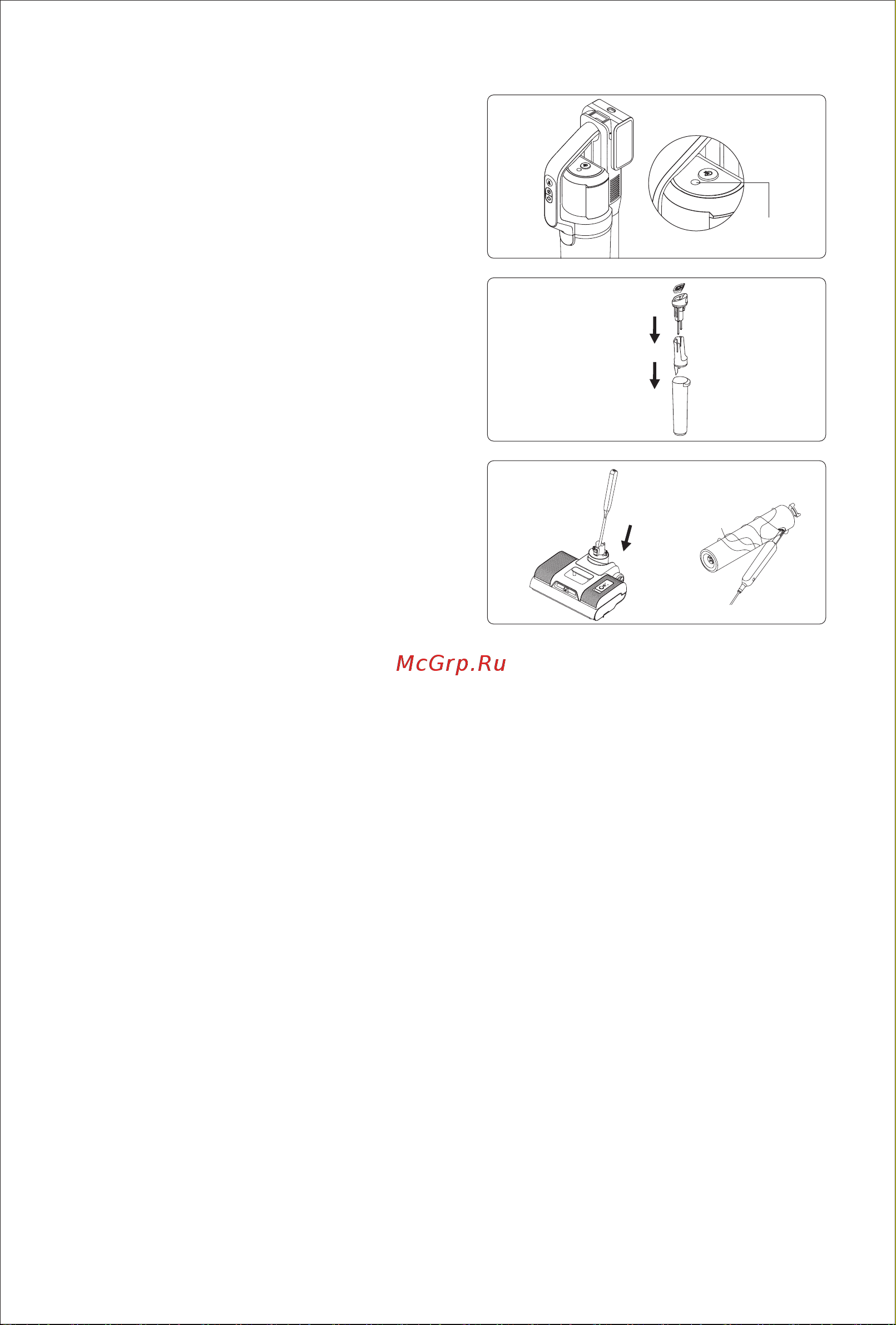 McGrp.Ru